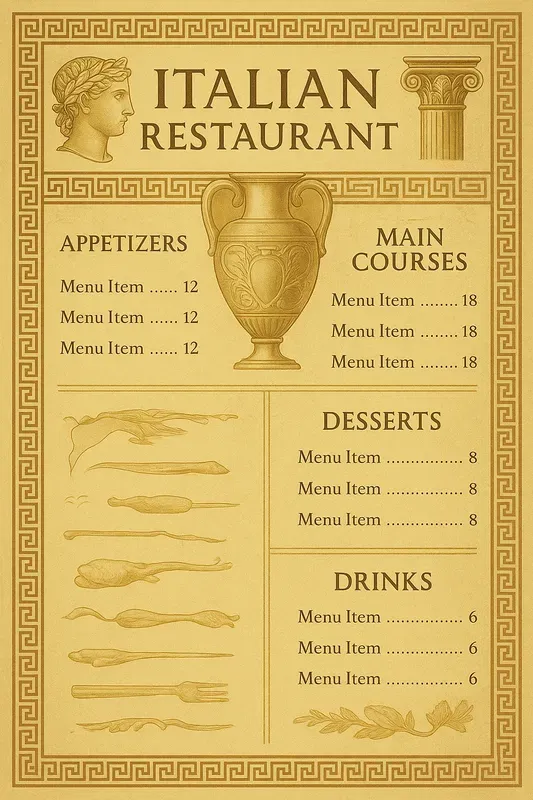 ITALIAN
RESTAURANT

APPETIZERS

Menu Item ...... 12
Menu Item ...... 12
Menu Item ...... 12

MAIN
COURSES

Menu Item ........ 18
Menu Item ........ 18
Menu Item ........ 18

DESSERTS

Menu Item ................ 8
Menu Item ................ 8
Menu Item ................ 8

DRINKS

Menu Item ................ 6
Menu Item ................ 6
Menu Item ................ 6